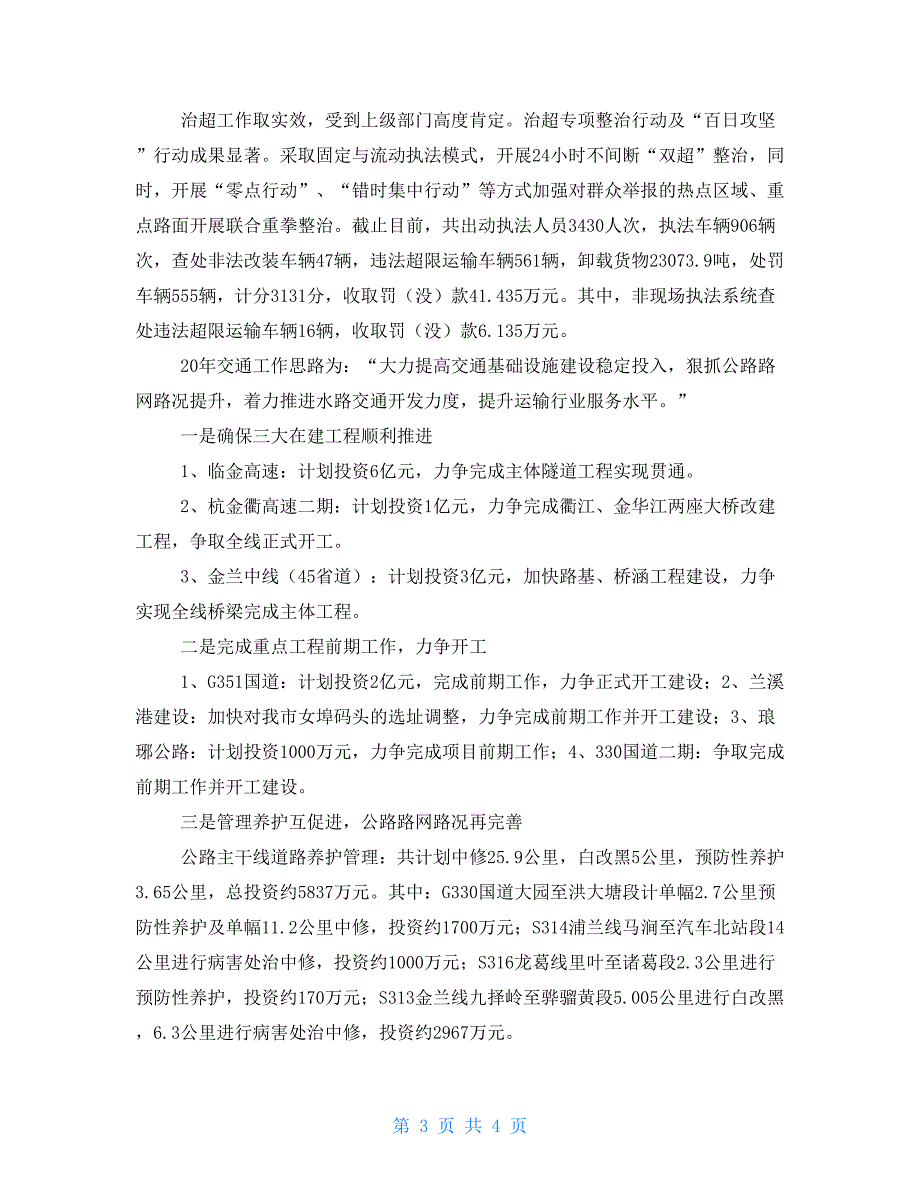 治超工作取实效，受到上级部门高度肯定。治超专项整治行动及“百日攻坚”行动成果显著。采取固定与流动执法模式，开展24小时不间断“双超”整治，同时，开展“零点行动”、“错时集中行动”等方式加强对群众举报的热点区域、重点路面开展联合重拳整治。截止目前，共出动执法人员3430人次，执法车辆906辆次，查处非法改装车辆47辆，违法超限运输车辆561辆，卸载货物23073.9吨，处罚车辆555辆，计分3131分，收取罚（没）款41.435万元。其中，非现场执法系统查处违法超限运输车辆16辆，收取罚（没）款6.135万元。

20年交通工作思路为：“大力提高交通基础设施建设稳定投入，狠抓公路路网路况提升，着力推进水路交通开发力度，提升运输行业服务水平。”

一是确保三大在建工程顺利推进

1、临金高速：计划投资6亿元，力争完成主体隧道工程实现贯通。

2、杭金衢高速二期：计划投资1亿元，力争完成衢江、金华江两座大桥改建工程，争取全线正式开工。

3、金兰中线（45省道）：计划投资3亿元，加快路基、桥涵工程建设，力争实现全线桥梁完成主体工程。

二是完成重点工程前期工作，力争开工

1、G351国道：计划投资2亿元，完成前期工作，力争正式开工建设；2、兰溪港建设：加快对我市女埠码头的选址调整，力争完成前期工作并开工建设；3、琅琊公路：计划投资1000万元，力争完成项目前期工作；4、330国道二期：争取完成前期工作并开工建设。

三是管理养护互促进，公路路网路况再完善

公路主干线道路养护管理：共计划中修25.9公里，白改黑5公里，预防性养护3.65公里，总投资约5837万元。其中：G330国道大园至洪大塘段计单幅2.7公里预防性养护及单幅11.2公里中修，投资约1700万元；S314浦兰线马涧至汽车北站段14公里进行病害处治中修，投资约1000万元；S316龙葛线里叶至诸葛段2.3公里进行预防性养护，投资约170万元；S313金兰线九择岭至骅骝黄段5.005公里进行白改黑，6.3公里进行病害处治中修，投资约2967万元。

第 3 页 共 4 页